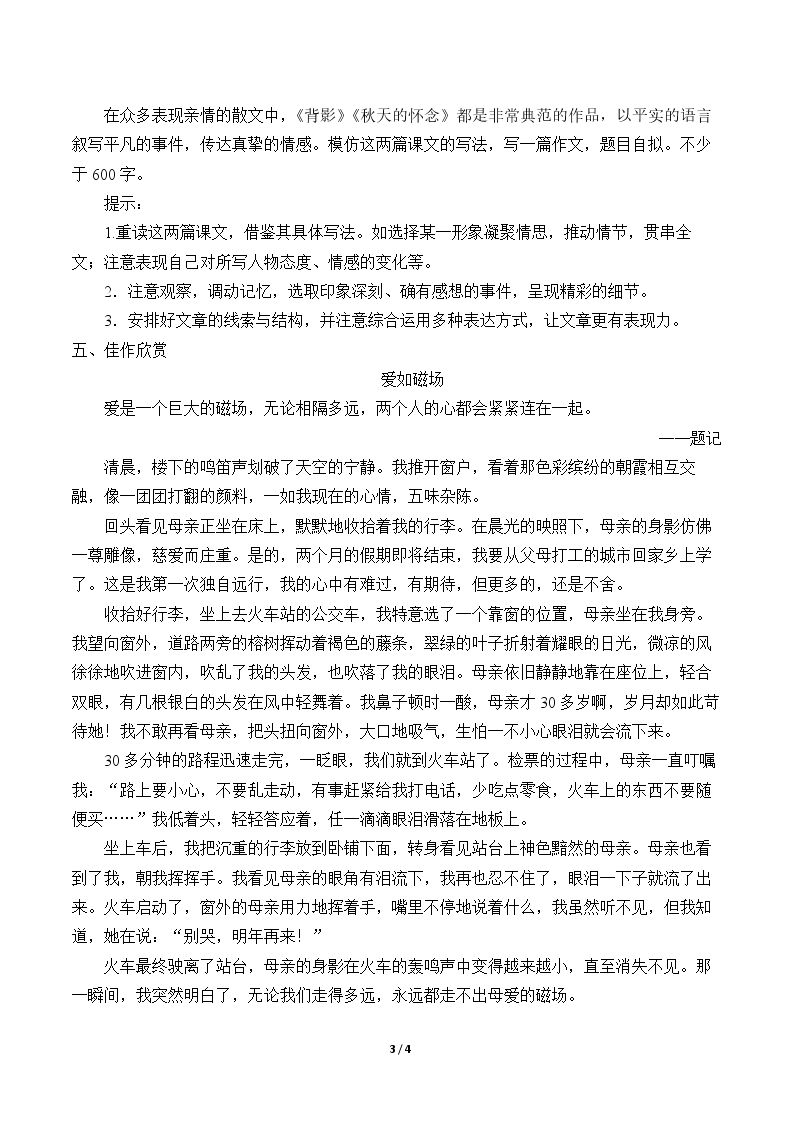 在众多表现亲情的散文中，《背影》《秋天的怀念》都是非常典范的作品，以平实的语言叙写平凡的事件，传达真挚的情感。模仿这两篇课文的写法，写一篇作文，题目自拟。不少于600字。

提示：

1.重读这两篇课文，借鉴其具体写法。如选择某一形象凝聚情思，推动情节，贯串全文；注意表现自己对所写人物态度、情感的变化等。

2．注意观察，调动记忆，选取印象深刻、确有感想的事件，呈现精彩的细节。

3．安排好文章的线索与结构，并注意综合运用多种表达方式，让文章更有表现力。

五、佳作欣赏

爱如磁场

爱是一个巨大的磁场，无论相隔多远，两个人的心都会紧紧连在一起。

——题记

清晨，楼下的鸣笛声划破了天空的宁静。我推开窗户，看着那色彩缤纷的朝霞相互交融，像一团团打翻的颜料，一如我现在的心情，五味杂陈。

回头看见母亲正坐在床上，默默地收拾着我的行李。在晨光的映照下，母亲的身影仿佛一尊雕像，慈爱而庄重。是的，两个月的假期即将结束，我要从父母打工的城市回家乡上学了。这是我第一次独自远行，我的心中有难过，有期待，但更多的，还是不舍。

收拾好行李，坐上去火车站的公交车，我特意选了一个靠窗的位置，母亲坐在我身旁。我望向窗外，道路两旁的榕树挥动着褐色的藤条，翠绿的叶子折射着耀眼的日光，微凉的风徐徐地吹进窗内，吹乱了我的头发，也吹落了我的眼泪。母亲依旧静静地靠在座位上，轻合双眼，有几根银白的头发在风中轻舞着。我鼻子顿时一酸，母亲才30多岁啊，岁月却如此苛待她！我不敢再看母亲，把头扭向窗外，大口地吸气，生怕一不小心眼泪就会流下来。

30多分钟的路程迅速走完，一眨眼，我们就到火车站了。检票的过程中，母亲一直叮嘱我：“路上要小心，不要乱走动，有事赶紧给我打电话，少吃点零食，火车上的东西不要随便买……”我低着头，轻轻答应着，任一滴滴眼泪滑落在地板上。

坐上车后，我把沉重的行李放到卧铺下面，转身看见站台上神色黯然的母亲。母亲也看到了我，朝我挥挥手。我看见母亲的眼角有泪流下，我再也忍不住了，眼泪一下子就流了出来。火车启动了，窗外的母亲用力地挥着手，嘴里不停地说着什么，我虽然听不见，但我知道，她在说：“别哭，明年再来！”

火车最终驶离了站台，母亲的身影在火车的轰鸣声中变得越来越小，直至消失不见。那一瞬间，我突然明白了，无论我们走得多远，永远都走不出母爱的磁场。

3 / 4